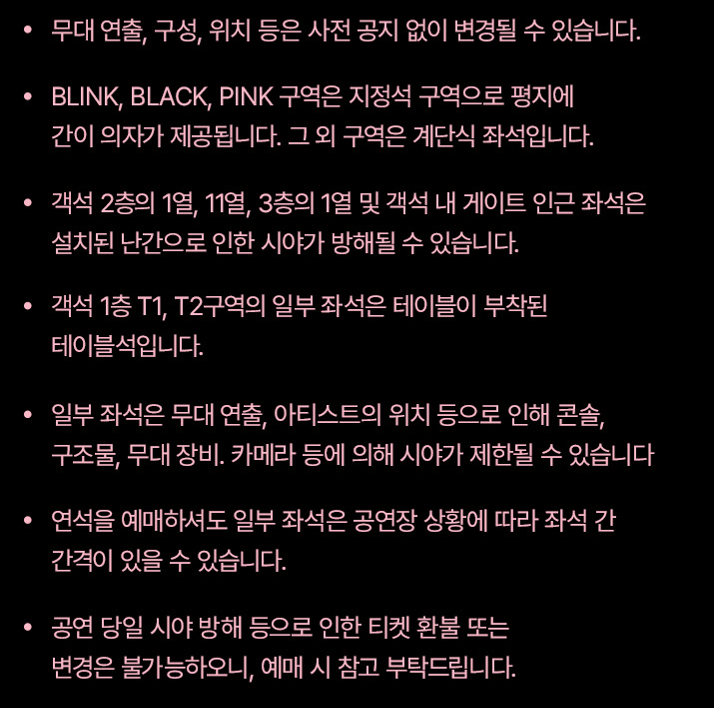 • 무대 연출, 구성, 위치 등은 사전 공지 없이 변경될 수 있습니다.

• BLINK, BLACK, PINK 구역은 지정석 구역으로 평지에 간이 의자가 제공됩니다. 그 외 구역은 계단식 좌석입니다.

• 객석 2층의 1열, 11열, 3층의 1열 및 객석 내 게이트 인근 좌석은 설치된 난간으로 인한 시야가 방해될 수 있습니다.

• 객석 1층 T1, T2구역의 일부 좌석은 테이블이 부착된 테이블석입니다.

• 일부 좌석은 무대 연출, 아티스트의 위치 등으로 인해 콘솔, 구조물, 무대 장비. 카메라 등에 의해 시야가 제한될 수 있습니다

• 연석을 예매하셔도 일부 좌석은 공연장 상황에 따라 좌석 간 간격이 있을 수 있습니다.

• 공연 당일 시야 방해 등으로 인한 티켓 환불 또는 변경은 불가능하오니, 예매 시 참고 부탁드립니다.